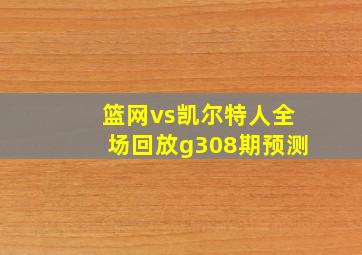 篮网vs凯尔特人全场回放g308期预测